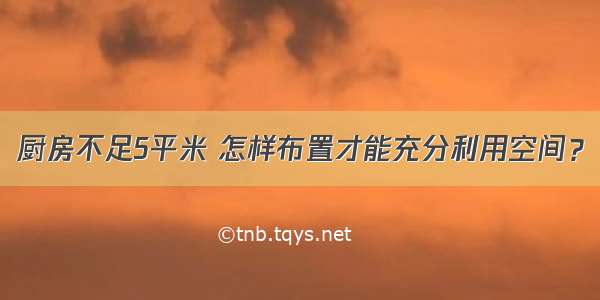 厨房不足5平米 怎样布置才能充分利用空间？

©tnb.tqys.net